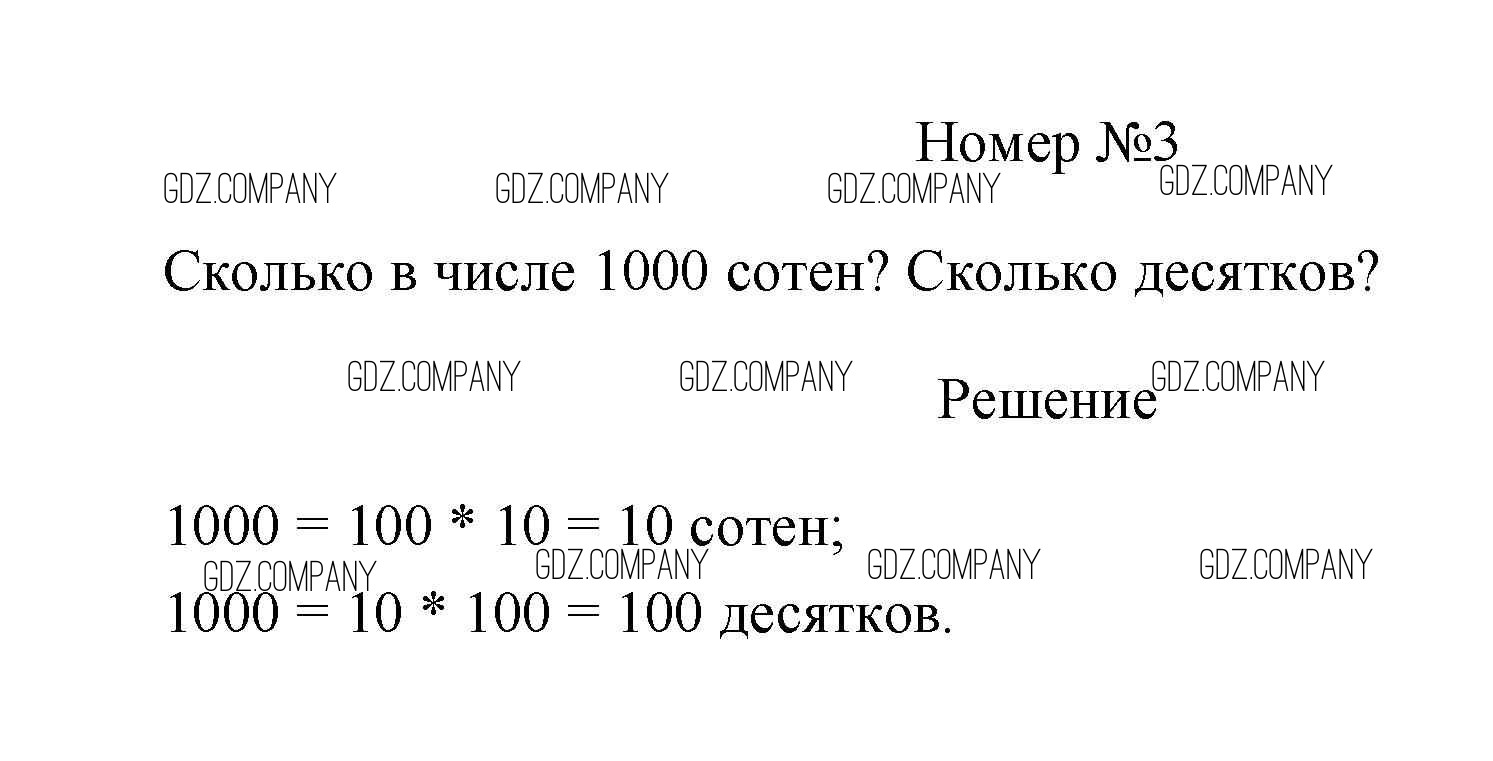 Номер №3

Сколько в числе 1000 сотен? Сколько десятков?

Решение

$1000 = 100 * 10 = 10$ сотен;

$1000 = 10 * 100 = 100$ десятков.

GDZ.COMPANY